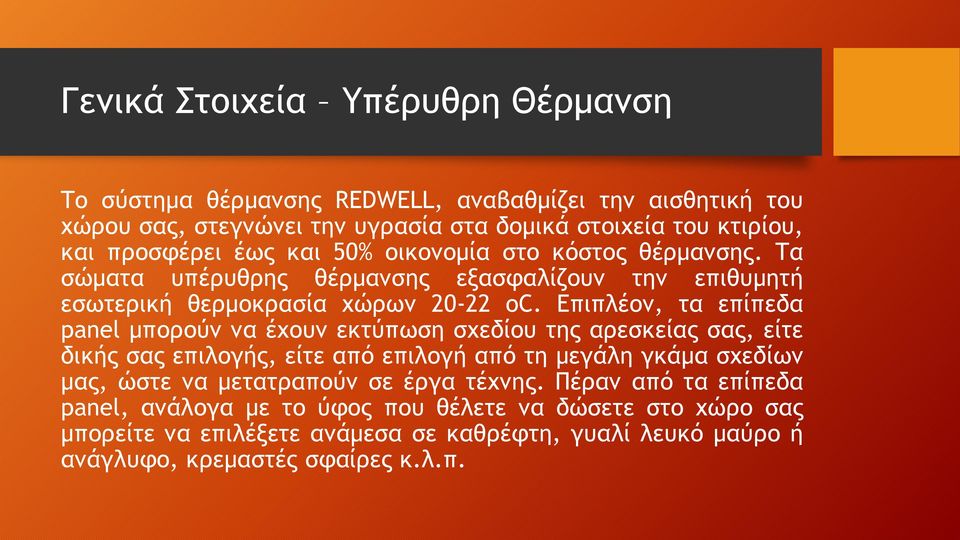 Γενικά Στοιχεία – Υπέρυθρη Θέρμανση

Το σύστημα θέρμανσης REDWELL, αναβαθμίζει την αισθητική του χώρου σας, στεγνώνει την υγρασία στα δομικά στοιχεία του κτιρίου, και προσφέρει έως και 50% οικονομία στο κόστος θέρμανσης. Τα σώματα υπέρυθρης θέρμανσης εξασφαλίζουν την επιθυμητή εσωτερική θερμοκρασία χώρων 20-22 oC. Επιπλέον, τα επίπεδα panel μπορούν να έχουν εκτύπωση σχεδίου της αρεσκείας σας, είτε δικής σας επιλογής, είτε από επιλογή από τη μεγάλη γκάμα σχεδίων μας, ώστε να μετατραπούν σε έργα τέχνης. Πέραν από τα επίπεδα panel, ανάλογα με το ύφος που θέλετε να δώσετε στο χώρο σας μπορείτε να επιλέξετε ανάμεσα σε καθρέφτη, γυαλί λευκό μαύρο ή ανάγλυφο, κρεμαστές σφαίρες κ.λ.π.